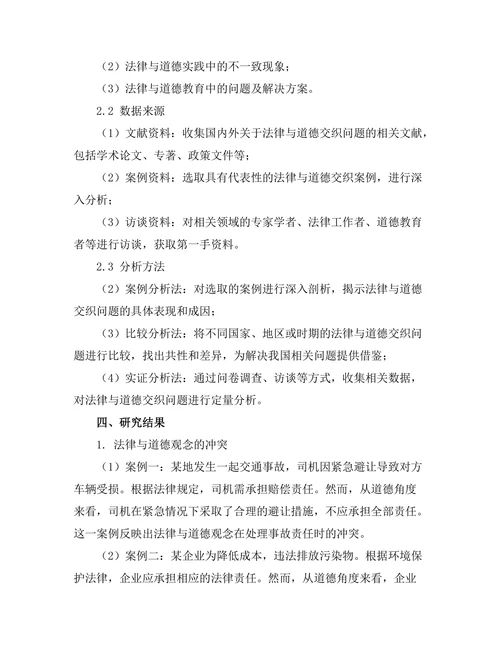 （2）法律与道德实践中的不一致现象；

（3）法律与道德教育中的问题及解决方案。

2.2 数据来源

（1）文献资料：收集国内外关于法律与道德交织问题的相关文献，包括学术论文、专著、政策文件等；

（2）案例资料：选取具有代表性的法律与道德交织案例，进行深入分析；

（3）访谈资料：对相关领域的专家学者、法律工作者、道德教育者等进行访谈，获取第一手资料。

2.3 分析方法

（2）案例分析法：对选取的案例进行深入剖析，揭示法律与道德交织问题的具体表现和成因；

（3）比较分析法：将不同国家、地区或时期的法律与道德交织问题进行比较，找出共性和差异，为解决我国相关问题提供借鉴；

（4）实证分析法：通过问卷调查、访谈等方式，收集相关数据，对法律与道德交织问题进行定量分析。

四、研究结果

1. 法律与道德观念的冲突

（1）案例一：某地发生一起交通事故，司机因紧急避让导致对方车辆受损。根据法律规定，司机需承担赔偿责任。然而，从道德角度来看，司机在紧急情况下采取了合理的避让措施，不应承担全部责任。这一案例反映出法律与道德观念在处理事故责任时的冲突。

（2）案例二：某企业为降低成本，违法排放污染物。根据环境保护法律，企业应承担相应的法律责任。然而，从道德角度来看，企业